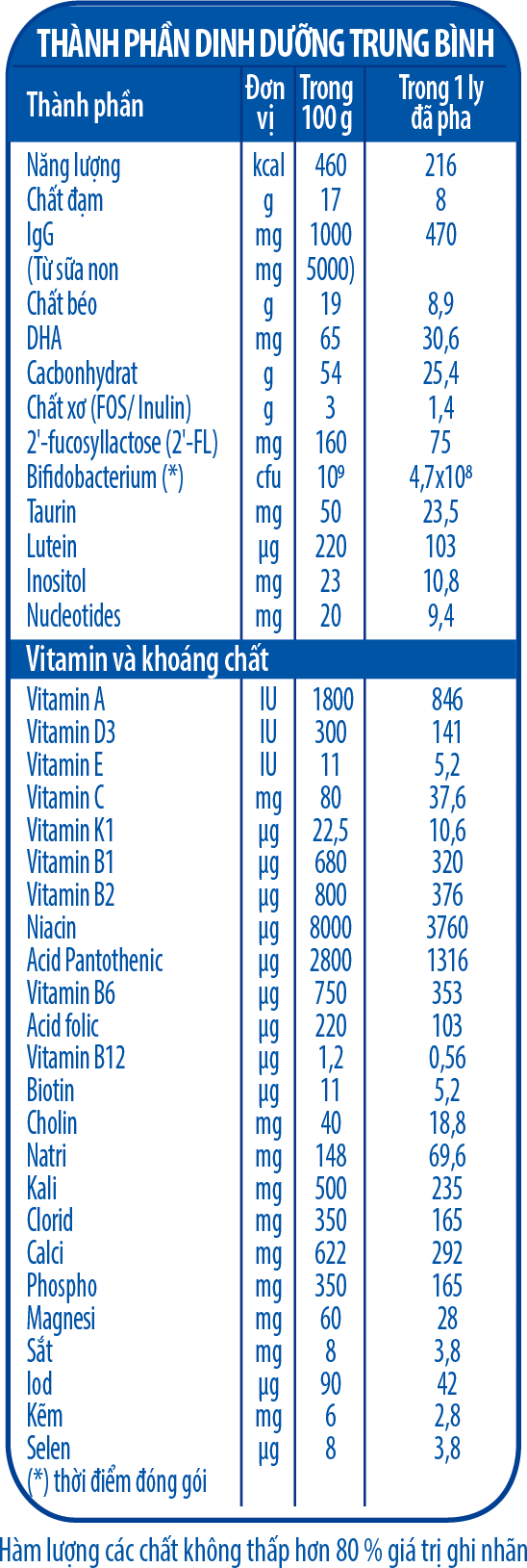 THÀNH PHẦN DINH DƯỠNG TRUNG BÌNH

| Thành phần | Đơn vị | Trong 100 g | Trong 1 ly đã pha |
|---|---|---|---|
| Năng lượng | kcal | 460 | 216 |
| Chất đạm | g | 17 | 8 |
| IgG | mg | 1000 | 470 |
| (Từ sữa non | mg | 5000) | |
| Chất béo | g | 19 | 8,9 |
| DHA | mg | 65 | 30,6 |
| Cacbonhydrat | g | 54 | 25,4 |
| Chất xơ (FOS/ Inulin) | g | 3 | 1,4 |
| 2'-fucosyllactose (2'-FL) | mg | 160 | 75 |
| Bifidobacterium (*) | cfu | $10^9$ | $4,7x10^8$ |
| Taurin | mg | 50 | 23,5 |
| Lutein | µg | 220 | 103 |
| Inositol | mg | 23 | 10,8 |
| Nucleotides | mg | 20 | 9,4 |
| Vitamin và khoáng chất | | | |
| Vitamin A | IU | 1800 | 846 |
| Vitamin D3 | IU | 300 | 141 |
| Vitamin E | IU | 11 | 5,2 |
| Vitamin C | mg | 80 | 37,6 |
| Vitamin K1 | µg | 22,5 | 10,6 |
| Vitamin B1 | µg | 680 | 320 |
| Vitamin B2 | µg | 800 | 376 |
| Niacin | µg | 8000 | 3760 |
| Acid Pantothenic | µg | 2800 | 1316 |
| Vitamin B6 | µg | 750 | 353 |
| Acid folic | µg | 220 | 103 |
| Vitamin B12 | µg | 1,2 | 0,56 |
| Biotin | µg | 11 | 5,2 |
| Cholin | mg | 40 | 18,8 |
| Natri | mg | 148 | 69,6 |
| Kali | mg | 500 | 235 |
| Clorid | mg | 350 | 165 |
| Calci | mg | 622 | 292 |
| Phospho | mg | 350 | 165 |
| Magnesi | mg | 60 | 28 |
| Sắt | mg | 8 | 3,8 |
| Iod | µg | 90 | 42 |
| Kẽm | mg | 6 | 2,8 |
| Selen | µg | 8 | 3,8 |

(*) thời điểm đóng gói

Hàm lượng các chất không thấp hơn 80 % giá trị ghi nhãn